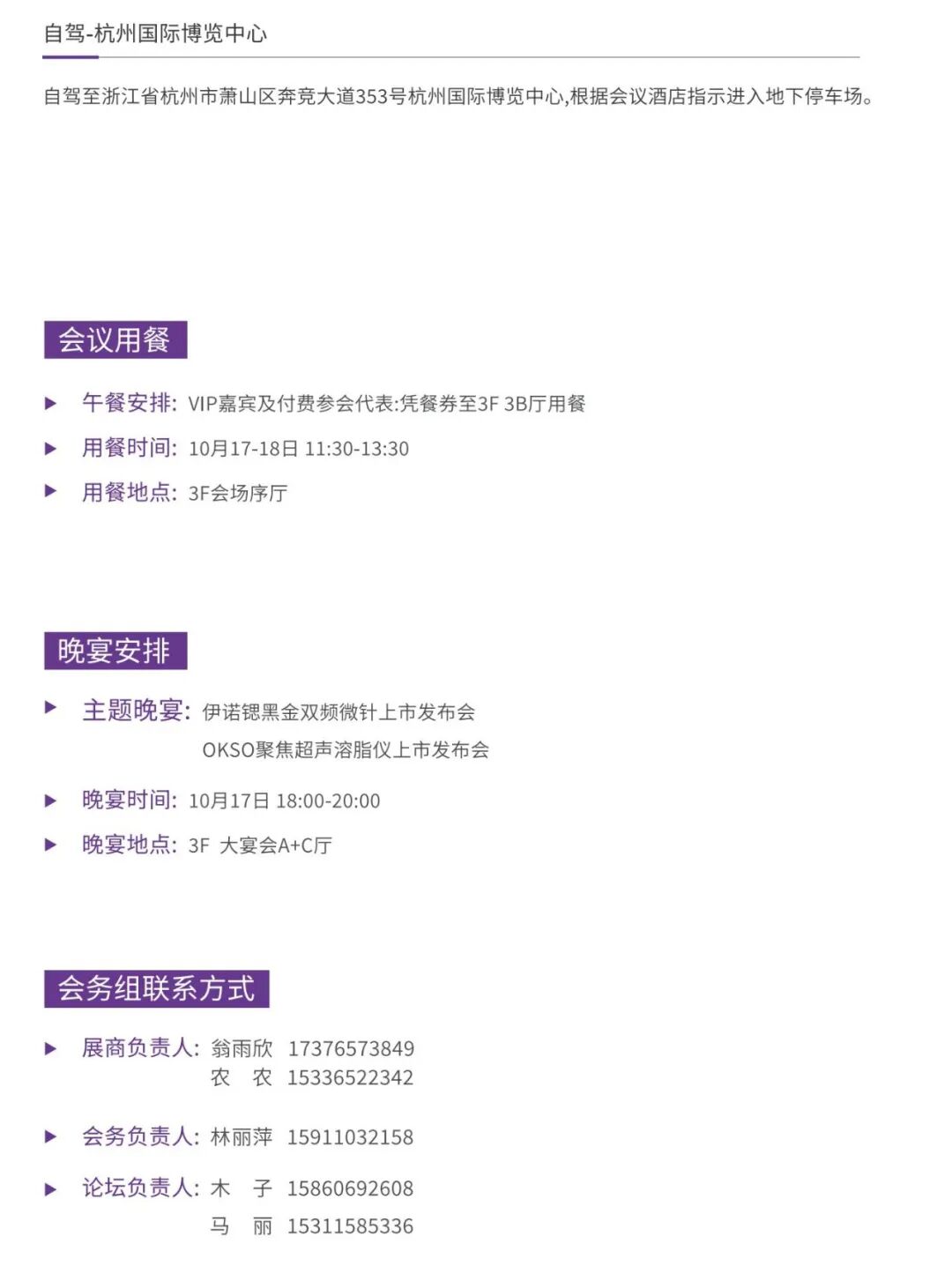 自驾-杭州国际博览中心

自驾至浙江省杭州市萧山区奔竞大道353号杭州国际博览中心,根据会议酒店指示进入地下停车场。

会议用餐

▶ 午餐安排: VIP嘉宾及付费参会代表:凭餐券至3F 3B厅用餐

▶ 用餐时间: 10月17-18日 11:30-13:30

▶ 用餐地点: 3F会场序厅

晚宴安排

▶ 主题晚宴: 伊诺锶黑金双频微针上市发布会
OKSO聚焦超声溶脂仪上市发布会

▶ 晚宴时间: 10月17日 18:00-20:00

▶ 晚宴地点: 3F 大宴会A+C厅

会务组联系方式

▶ 展商负责人: 翁雨欣 17376573849
农 农 15336522342

▶ 会务负责人: 林丽萍 15911032158

▶ 论坛负责人: 木 子 15860692608
马 丽 15311585336